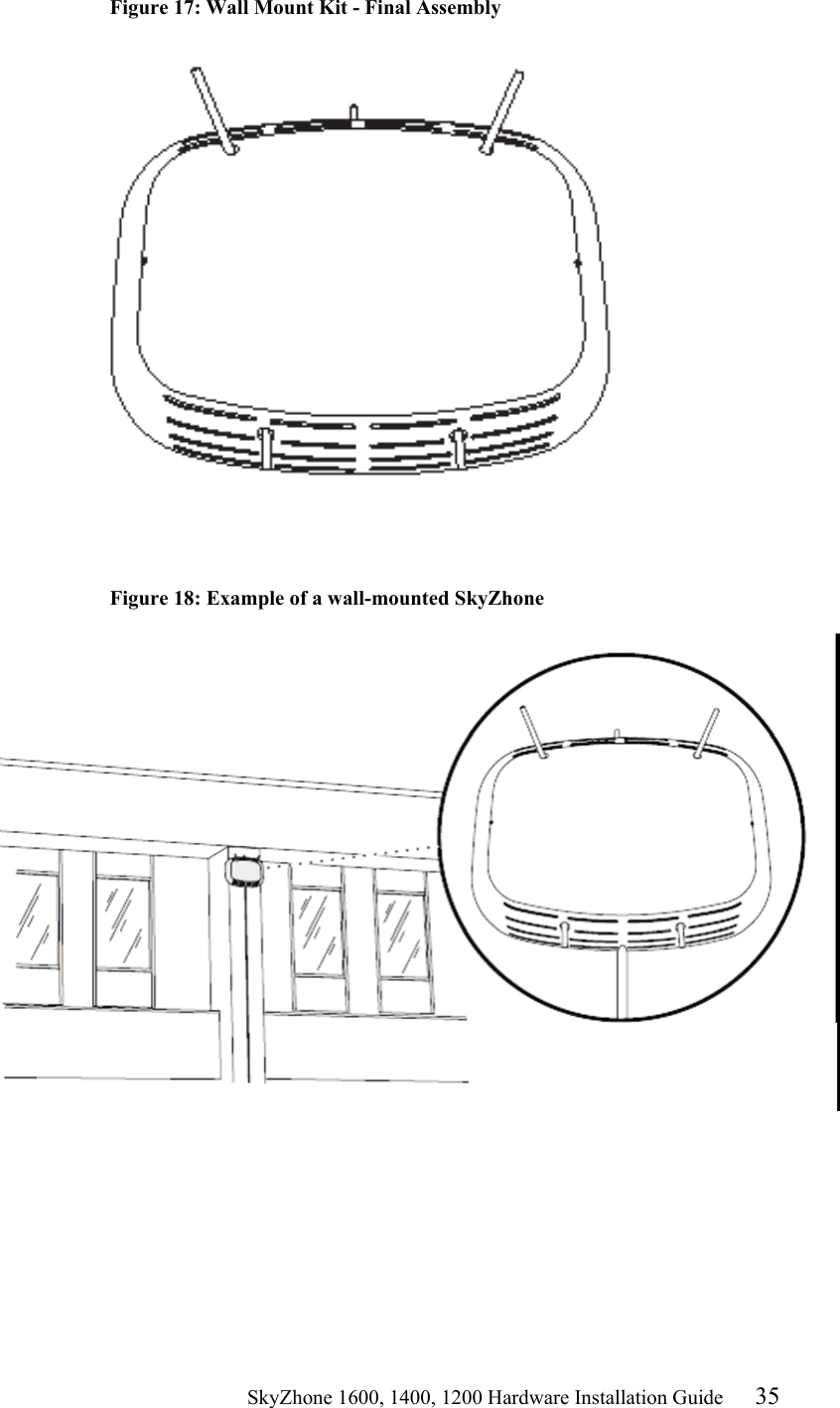 Figure 17: Wall Mount Kit - Final Assembly

Figure 18: Example of a wall-mounted SkyZhone

SkyZhone 1600, 1400, 1200 Hardware Installation Guide 35